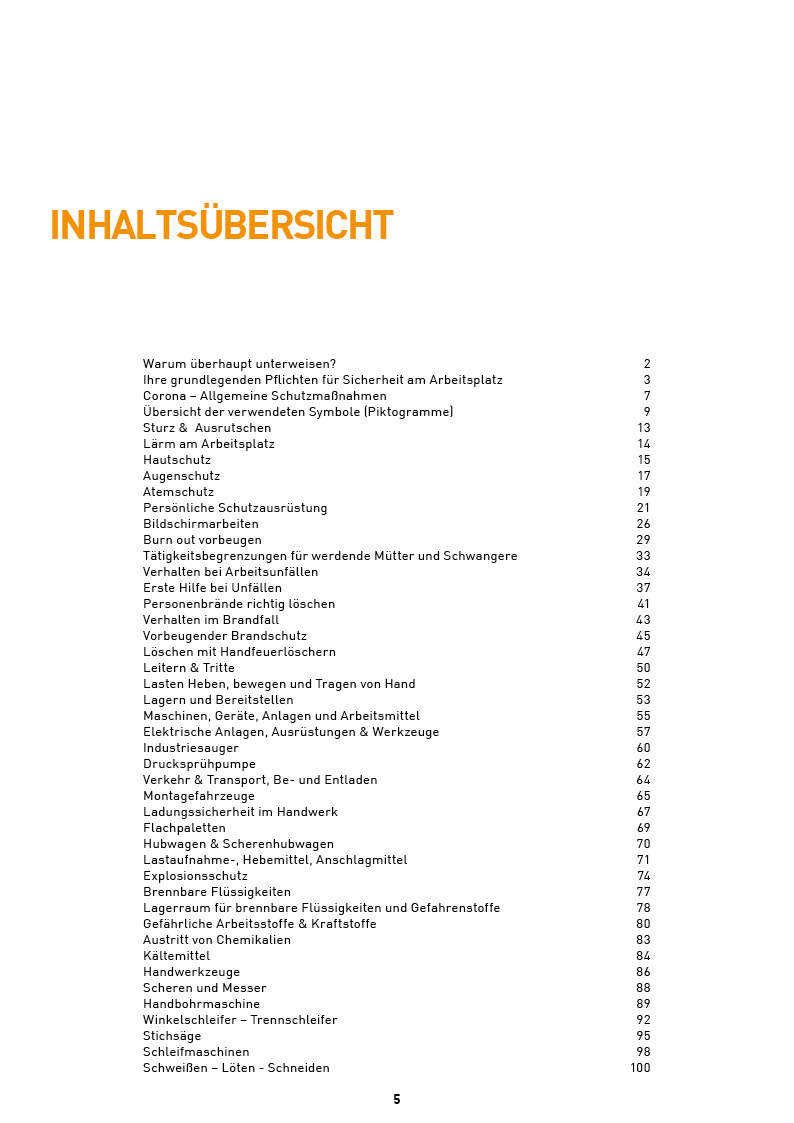 INHALTSÜBERSICHT

| | |
|---|---|
| Warum überhaupt unterweisen? | 2 |
| Ihre grundlegenden Pflichten für Sicherheit am Arbeitsplatz | 3 |
| Corona – Allgemeine Schutzmaßnahmen | 7 |
| Übersicht der verwendeten Symbole (Piktogramme) | 9 |
| Sturz & Ausrutschen | 13 |
| Lärm am Arbeitsplatz | 14 |
| Hautschutz | 15 |
| Augenschutz | 17 |
| Atemschutz | 19 |
| Persönliche Schutzausrüstung | 21 |
| Bildschirmarbeiten | 26 |
| Burn out vorbeugen | 29 |
| Tätigkeitsbegrenzungen für werdende Mütter und Schwangere | 33 |
| Verhalten bei Arbeitsunfällen | 34 |
| Erste Hilfe bei Unfällen | 37 |
| Personenbrände richtig löschen | 41 |
| Verhalten im Brandfall | 43 |
| Vorbeugender Brandschutz | 45 |
| Löschen mit Handfeuerlöschern | 47 |
| Leitern & Tritte | 50 |
| Lasten Heben, bewegen und Tragen von Hand | 52 |
| Lagern und Bereitstellen | 53 |
| Maschinen, Geräte, Anlagen und Arbeitsmittel | 55 |
| Elektrische Anlagen, Ausrüstungen & Werkzeuge | 57 |
| Industriesauger | 60 |
| Drucksprühpumpe | 62 |
| Verkehr & Transport, Be- und Entladen | 64 |
| Montagefahrzeuge | 65 |
| Ladungssicherheit im Handwerk | 67 |
| Flachpaletten | 69 |
| Hubwagen & Scherenhubwagen | 70 |
| Lastaufnahme-, Hebemittel, Anschlagmittel | 71 |
| Explosionsschutz | 74 |
| Brennbare Flüssigkeiten | 77 |
| Lagerraum für brennbare Flüssigkeiten und Gefahrenstoffe | 78 |
| Gefährliche Arbeitsstoffe & Kraftstoffe | 80 |
| Austritt von Chemikalien | 83 |
| Kältemittel | 84 |
| Handwerkzeuge | 86 |
| Scheren und Messer | 88 |
| Handbohrmaschine | 89 |
| Winkelschleifer – Trennschleifer | 92 |
| Stichsäge | 95 |
| Schleifmaschinen | 98 |
| Schweißen – Löten - Schneiden | 100 |

5